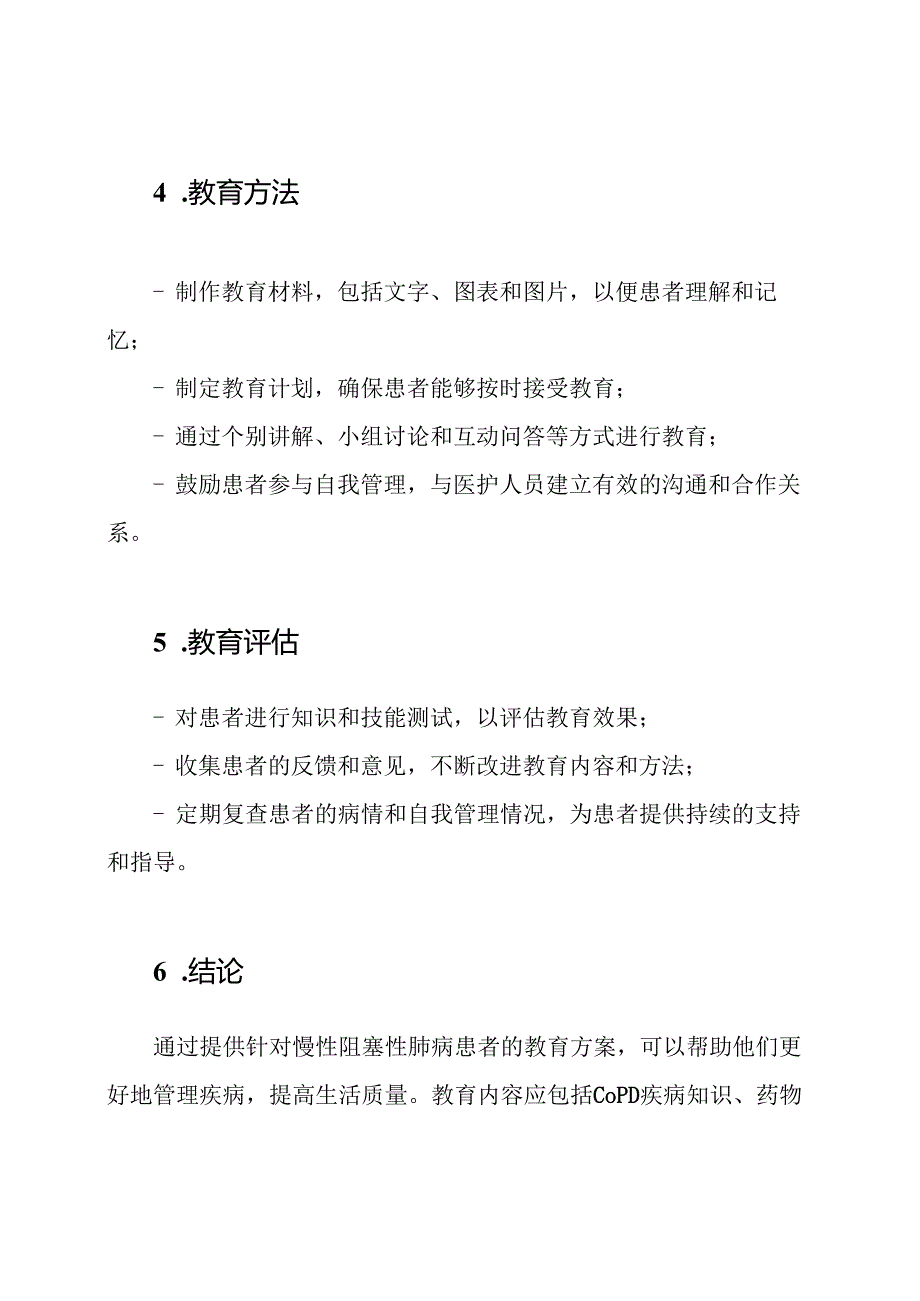 4 .教育方法

- 制作教育材料，包括文字、图表和图片，以便患者理解和记忆；

- 制定教育计划，确保患者能够按时接受教育；

- 通过个别讲解、小组讨论和互动问答等方式进行教育；

- 鼓励患者参与自我管理，与医护人员建立有效的沟通和合作关系。

5 .教育评估

- 对患者进行知识和技能测试，以评估教育效果；

- 收集患者的反馈和意见，不断改进教育内容和方法；

- 定期复查患者的病情和自我管理情况，为患者提供持续的支持和指导。

6 .结论

通过提供针对慢性阻塞性肺病患者的教育方案，可以帮助他们更好地管理疾病，提高生活质量。教育内容应包括CoPD疾病知识、药物